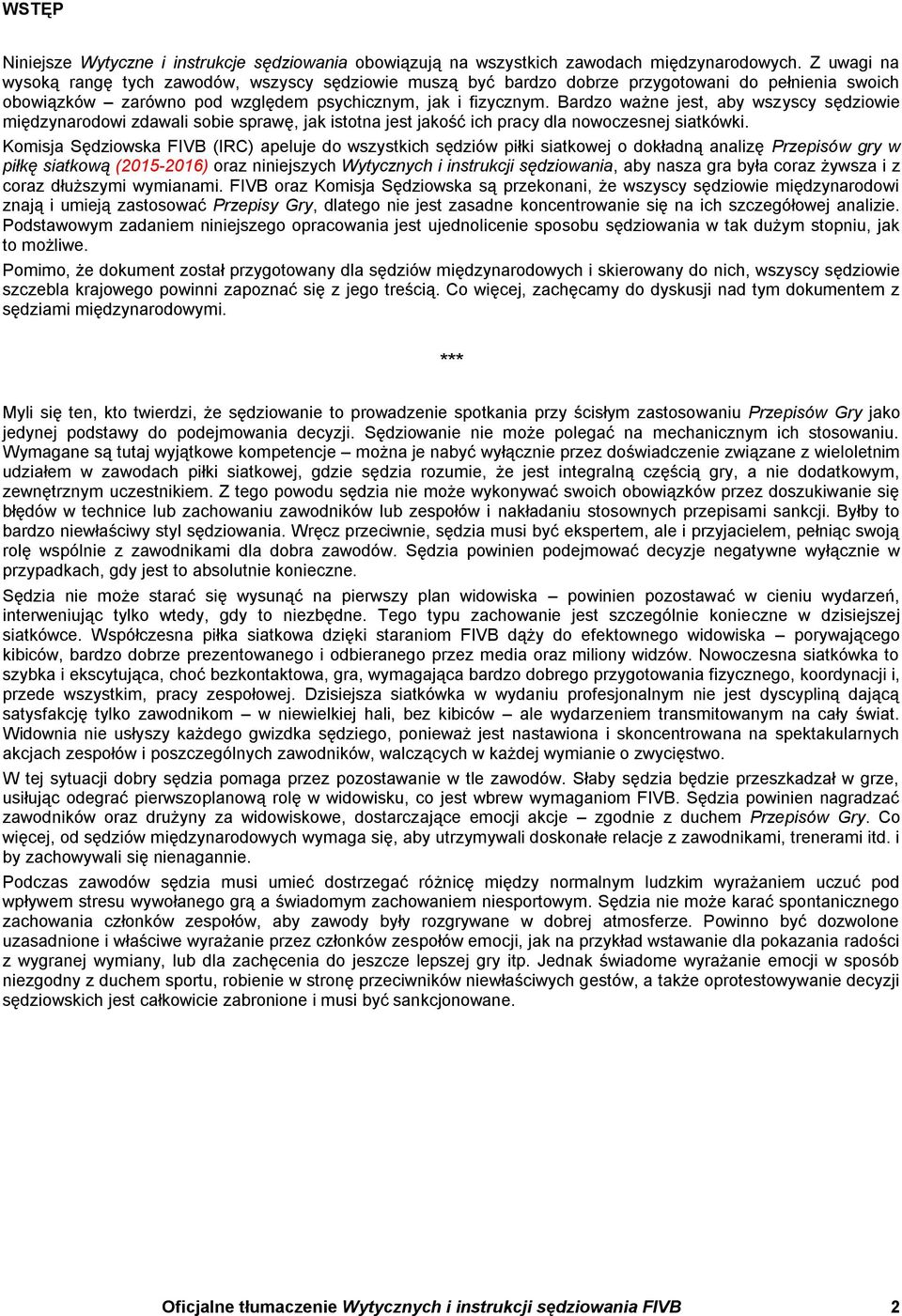 WSTĘP

Niniejsze Wytyczne i instrukcje sędziowania obowiązują na wszystkich zawodach międzynarodowych. Z uwagi na wysoką rangę tych zawodów, wszyscy sędziowie muszą być bardzo dobrze przygotowani do pełnienia swoich obowiązków – zarówno pod względem psychicznym, jak i fizycznym. Bardzo ważne jest, aby wszyscy sędziowie międzynarodowi zdawali sobie sprawę, jak istotna jest jakość ich pracy dla nowoczesnej siatkówki.

Komisja Sędziowska FIVB (IRC) apeluje do wszystkich sędziów piłki siatkowej o dokładną analizę Przepisów gry w piłkę siatkową (2015-2016) oraz niniejszych Wytycznych i instrukcji sędziowania, aby nasza gra była coraz żywsza i z coraz dłuższymi wymianami. FIVB oraz Komisja Sędziowska są przekonani, że wszyscy sędziowie międzynarodowi znają i umieją zastosować Przepisy Gry, dlatego nie jest zasadne koncentrowanie się na ich szczegółowej analizie. Podstawowym zadaniem niniejszego opracowania jest ujednolicenie sposobu sędziowania w tak dużym stopniu, jak to możliwe.

Pomimo, że dokument został przygotowany dla sędziów międzynarodowych i skierowany do nich, wszyscy sędziowie szczebla krajowego powinni zapoznać się z jego treścią. Co więcej, zachęcamy do dyskusji nad tym dokumentem z sędziami międzynarodowymi.

***

Myli się ten, kto twierdzi, że sędziowanie to prowadzenie spotkania przy ścisłym zastosowaniu Przepisów Gry jako jedynej podstawy do podejmowania decyzji. Sędziowanie nie może polegać na mechanicznym ich stosowaniu. Wymagane są tutaj wyjątkowe kompetencje – można je nabyć wyłącznie przez doświadczenie związane z wieloletnim udziałem w zawodach piłki siatkowej, gdzie sędzia rozumie, że jest integralną częścią gry, a nie dodatkowym, zewnętrznym uczestnikiem. Z tego powodu sędzia nie może wykonywać swoich obowiązków przez doszukiwanie się błędów w technice lub zachowaniu zawodników lub zespołów i nakładaniu stosownych przepisami sankcji. Byłby to bardzo niewłaściwy styl sędziowania. Wręcz przeciwnie, sędzia musi być ekspertem, ale i przyjacielem, pełniąc swoją rolę wspólnie z zawodnikami dla dobra zawodów. Sędzia powinien podejmować decyzje negatywne wyłącznie w przypadkach, gdy jest to absolutnie konieczne.

Sędzia nie może starać się wysunąć na pierwszy plan widowiska – powinien pozostawać w cieniu wydarzeń, interweniując tylko wtedy, gdy to niezbędne. Tego typu zachowanie jest szczególnie konieczne w dzisiejszej siatkówce. Współczesna piłka siatkowa dzięki staraniom FIVB dąży do efektownego widowiska – porywającego kibiców, bardzo dobrze prezentowanego i odbieranego przez media oraz miliony widzów. Nowoczesna siatkówka to szybka i ekscytująca, choć bezkontaktowa, gra, wymagająca bardzo dobrego przygotowania fizycznego, koordynacji i, przede wszystkim, pracy zespołowej. Dzisiejsza siatkówka w wydaniu profesjonalnym nie jest dyscypliną dającą satysfakcję tylko zawodnikom – w niewielkiej hali, bez kibiców – ale wydarzeniem transmitowanym na cały świat. Widownia nie usłyszy każdego gwizdka sędziego, ponieważ jest nastawiona i skoncentrowana na spektakularnych akcjach zespołów i poszczególnych zawodników, walczących w każdej wymianie o zwycięstwo.

W tej sytuacji dobry sędzia pomaga przez pozostawanie w tle zawodów. Słaby sędzia będzie przeszkadzał w grze, usiłując odegrać pierwszoplanową rolę w widowisku, co jest wbrew wymaganiom FIVB. Sędzia powinien nagradzać zawodników oraz drużyny za widowiskowe, dostarczające emocji akcje – zgodnie z duchem Przepisów Gry. Co więcej, od sędziów międzynarodowych wymaga się, aby utrzymywali doskonałe relacje z zawodnikami, trenerami itd. i by zachowywali się nienagannie.

Podczas zawodów sędzia musi umieć dostrzegać różnicę między normalnym ludzkim wyrażaniem uczuć pod wpływem stresu wywołanego grą a świadomym zachowaniem niesportowym. Sędzia nie może karać spontanicznego zachowania członków zespołów, aby zawody były rozgrywane w dobrej atmosferze. Powinno być dozwolone uzasadnione i właściwe wyrażanie przez członków zespołów emocji, jak na przykład wstawanie dla pokazania radości z wygranej wymiany, lub dla zachęcenia do jeszcze lepszej gry itp. Jednak świadome wyrażanie emocji w sposób niezgodny z duchem sportu, robienie w stronę przeciwników niewłaściwych gestów, a także oprotestowywanie decyzji sędziowskich jest całkowicie zabronione i musi być sankcjonowane.

Oficjalne tłumaczenie Wytycznych i instrukcji sędziowania FIVB 2